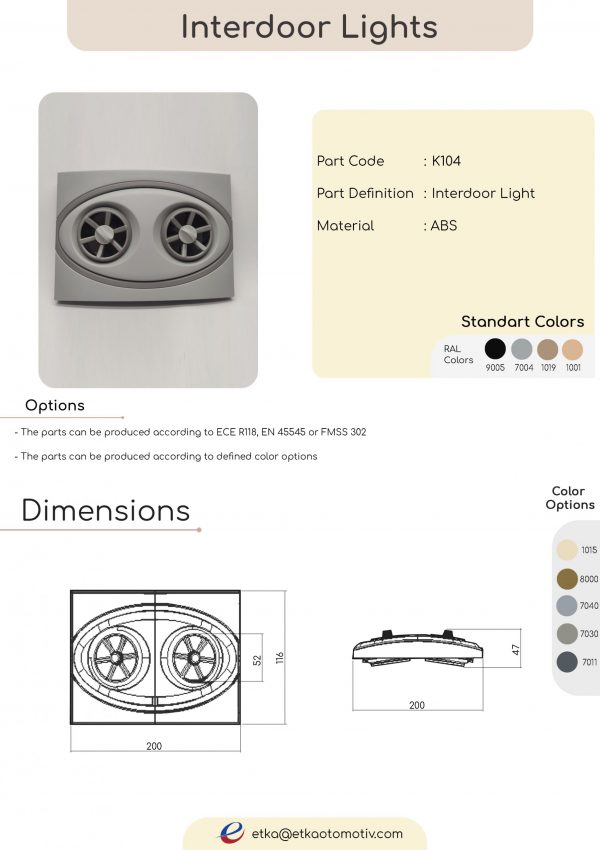 Interdoor Lights

Part Code : K104

Part Definition : Interdoor Light

Material : ABS

Standart Colors

RAL Colors

9005 7004 1019 1001

Options

- The parts can be produced according to ECE R118, EN 45545 or FMSS 302

- The parts can be produced according to defined color options

Dimensions

Color Options

1015

8000

7040

7030

7011

52

116

200

47

200

etka@etkaotomotiv.com